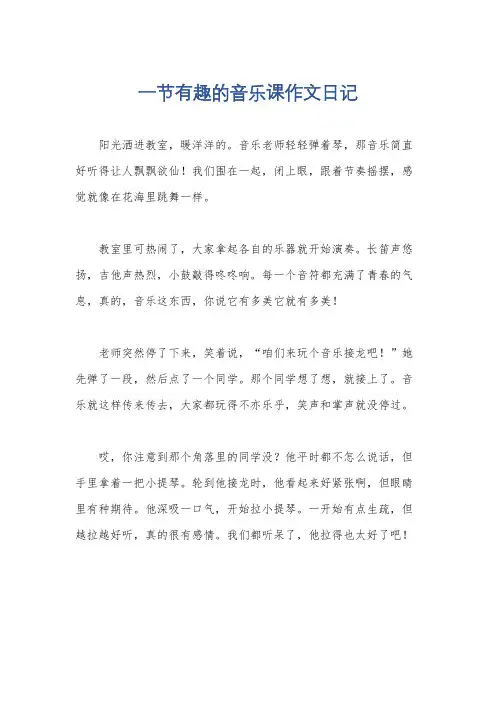 一节有趣的音乐课作文日记

阳光洒进教室，暖洋洋的。音乐老师轻轻弹着琴，那音乐简直好听得让人飘飘欲仙！我们围在一起，闭上眼，跟着节奏摇摆，感觉就像在花海里跳舞一样。

教室里可热闹了，大家拿起各自的乐器就开始演奏。长笛声悠扬，吉他声热烈，小鼓敲得咚咚响。每一个音符都充满了青春的气息，真的，音乐这东西，你说它有多美它就有多美！

老师突然停了下来，笑着说，“咱们来玩个音乐接龙吧！”她先弹了一段，然后点了一个同学。那个同学想了想，就接上了。音乐就这样传来传去，大家都玩得不亦乐乎，笑声和掌声就没停过。

哎，你注意到那个角落里的同学没？他平时都不怎么说话，但手里拿着一把小提琴。轮到他接龙时，他看起来好紧张啊，但眼睛里有种期待。他深吸一口气，开始拉小提琴。一开始有点生疏，但越拉越好听，真的很有感情。我们都听呆了，他拉得也太好了吧！